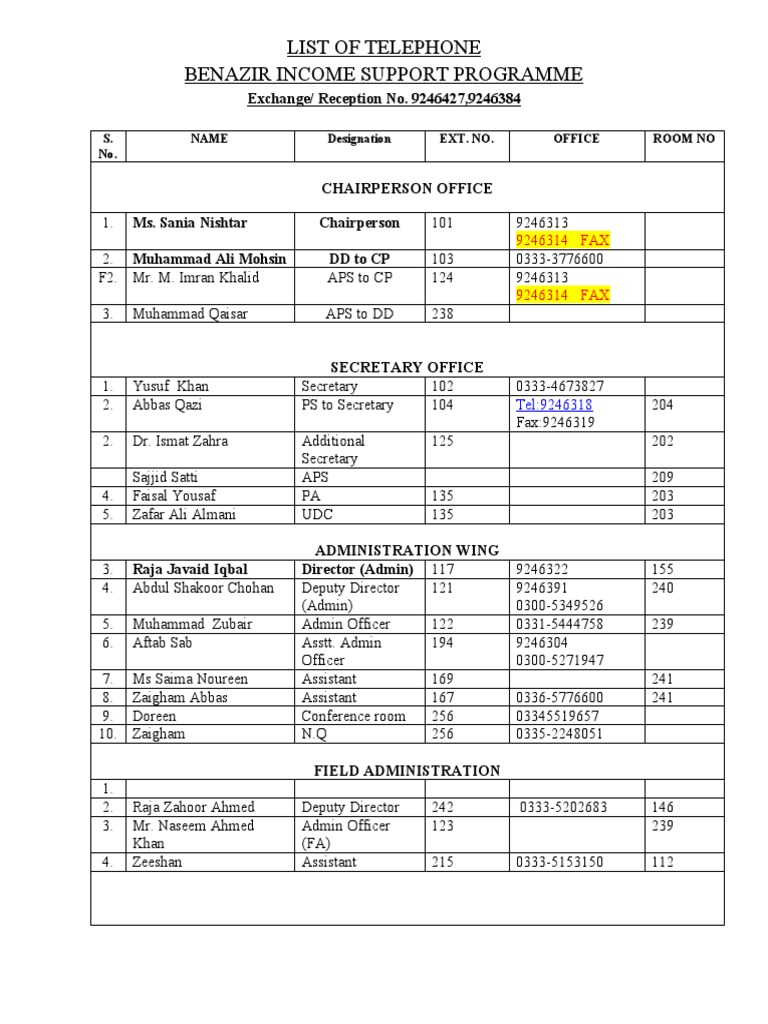 LIST OF TELEPHONE
BENAZIR INCOME SUPPORT PROGRAMME
Exchange/ Reception No. 9246427,9246384

| S. No. | NAME | Designation | EXT. NO. | OFFICE | ROOM NO |
|---|---|---|---|---|---|
| CHAIRPERSON OFFICE | | | | | |
| 1. | Ms. Sania Nishtar | Chairperson | 101 | 9246313 9246314 FAX | |
| 2. | Muhammad Ali Mohsin | DD to CP | 103 | 0333-3776600 | |
| F2. | Mr. M. Imran Khalid | APS to CP | 124 | 9246313 9246314 FAX | |
| 3. | Muhammad Qaisar | APS to DD | 238 | | |
| SECRETARY OFFICE | | | | | |
| 1. | Yusuf Khan | Secretary | 102 | 0333-4673827 | |
| 2. | Abbas Qazi | PS to Secretary | 104 | Tel:9246318 Fax:9246319 | 204 |
| 2. | Dr. Ismat Zahra | Additional Secretary | 125 | | 202 |
| | Sajjid Satti | APS | | | 209 |
| 4. | Faisal Yousaf | PA | 135 | | 203 |
| 5. | Zafar Ali Almani | UDC | 135 | | 203 |
| ADMINISTRATION WING | | | | | |
| 3. | Raja Javaid Iqbal | Director (Admin) | 117 | 9246322 | 155 |
| 4. | Abdul Shakoor Chohan | Deputy Director (Admin) | 121 | 9246391 0300-5349526 | 240 |
| 5. | Muhammad Zubair | Admin Officer | 122 | 0331-5444758 | 239 |
| 6. | Aftab Sab | Asstt. Admin Officer | 194 | 9246304 0300-5271947 | |
| 7. | Ms Saima Noureen | Assistant | 169 | | 241 |
| 8. | Zaigham Abbas | Assistant | 167 | 0336-5776600 | 241 |
| 9. | Doreen | Conference room | 256 | 03345519657 | |
| 10. | Zaigham | N.Q | 256 | 0335-2248051 | |
| FIELD ADMINISTRATION | | | | | |
| 1. | | | | | |
| 2. | Raja Zahoor Ahmed | Deputy Director | 242 | 0333-5202683 | 146 |
| 3. | Mr. Naseem Ahmed Khan | Admin Officer (FA) | 123 | | 239 |
| 4. | Zeeshan | Assistant | 215 | 0333-5153150 | 112 |